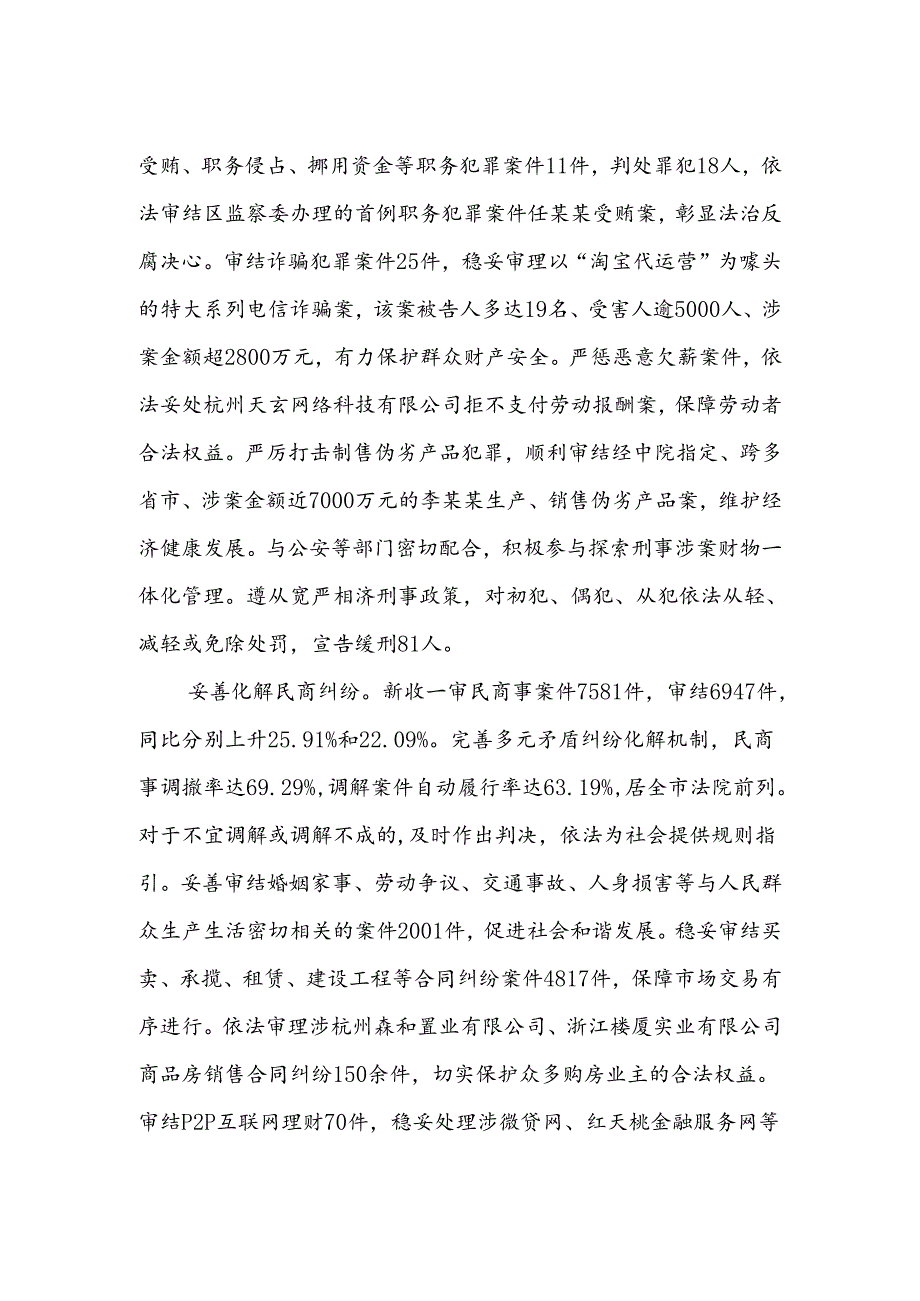 受贿、职务侵占、挪用资金等职务犯罪案件11件，判处罪犯18人，依法审结区监察委办理的首例职务犯罪案件任某某受贿案，彰显法治反腐决心。审结诈骗犯罪案件25件，稳妥审理以“淘宝代运营”为噱头的特大系列电信诈骗案，该案被告人多达19名、受害人逾5000人、涉案金额超2800万元，有力保护群众财产安全。严惩恶意欠薪案件，依法妥处杭州天玄网络科技有限公司拒不支付劳动报酬案，保障劳动者合法权益。严厉打击制售伪劣产品犯罪，顺利审结经中院指定、跨多省市、涉案金额近7000万元的李某某生产、销售伪劣产品案，维护经济健康发展。与公安等部门密切配合，积极参与探索刑事涉案财物一体化管理。遵从宽严相济刑事政策，对初犯、偶犯、从犯依法从轻、减轻或免除处罚，宣告缓刑81人。

妥善化解民商纠纷。新收一审民商事案件7581件，审结6947件，同比分别上升25.91%和22.09%。完善多元矛盾纠纷化解机制，民商事调撤率达69.29%，调解案件自动履行率达63.19%，居全市法院前列。对于不宜调解或调解不成的，及时作出判决，依法为社会提供规则指引。妥善审结婚姻家事、劳动争议、交通事故、人身损害等与人民群众生产生活密切相关的案件2001件，促进社会和谐发展。稳妥审结买卖、承揽、租赁、建设工程等合同纠纷案件4817件，保障市场交易有序进行。依法审理涉杭州森和置业有限公司、浙江楼厦实业有限公司商品房销售合同纠纷150余件，切实保护众多购房业主的合法权益。审结P2P互联网理财70件，稳妥处理涉微贷网、红天桃金融服务网等